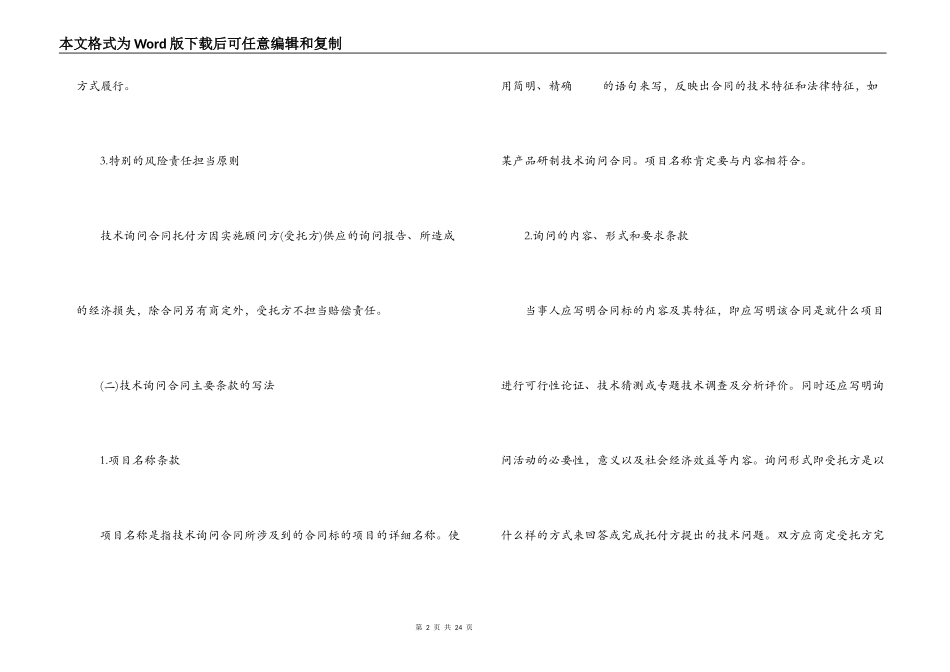 本文格式为Word版下载后可任意编辑和复制

方式履行。

3.特别的风险责任担当原则

技术询问合同托付方因实施顾问方(受托方)供应的询问报告、所造成的经济损失，除合同另有商定外，受托方不担当赔偿责任。

(二)技术询问合同主要条款的写法

1.项目名称条款

项目名称是指技术询问合同所涉及到的合同标的项目的详细名称。使用简明、精确　的语句来写，反映出合同的技术特征和法律特征，如某产品研制技术询问合同。项目名称肯定要与内容相符合。

2.询问的内容、形式和要求条款

当事人应写明合同标的内容及其特征，即应写明该合同是就什么项目进行可行性论证、技术猜测或专题技术调查及分析评价。同时还应写明询问活动的必要性，意义以及社会经济效益等内容。询问形式即受托方是以什么样的方式来回答或完成托付方提出的技术问题。双方应商定受托方完

第 2 页 共 24 页